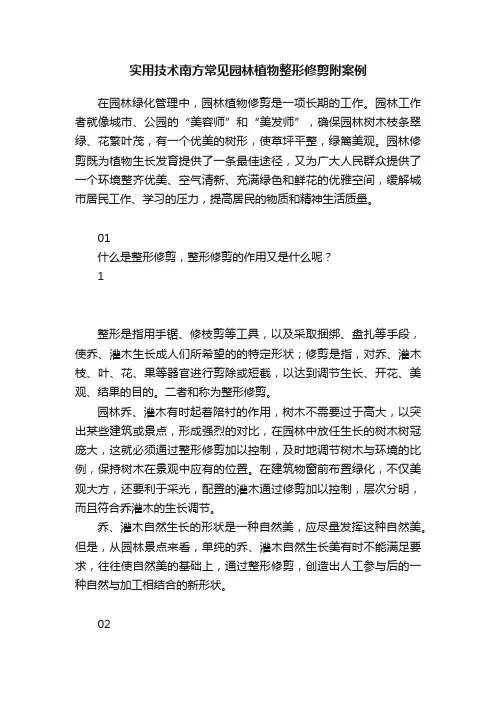 实用技术南方常见园林植物整形修剪附案例

在园林绿化管理中，园林植物修剪是一项长期的工作。园林工作者就像城市、公园的“美容师”和“美发师”，确保园林树木枝条翠绿、花繁叶茂，有一个优美的树形，使草坪平整，绿篱美观。园林修剪既为植物生长发育提供了一条最佳途径，又为广大人民群众提供了一个环境整齐优美、空气清新、充满绿色和鲜花的优雅空间，缓解城市居民工作、学习的压力，提高居民的物质和精神生活质量。

01
什么是整形修剪，整形修剪的作用又是什么呢？
1

整形是指用手锯、修枝剪等工具，以及采取捆绑、盘扎等手段，使乔、灌木生长成人们所希望的的特定形状；修剪是指，对乔、灌木枝、叶、花、果等器官进行剪除或短截，以达到调节生长、开花、美观、结果的目的。二者和称为整形修剪。

园林乔、灌木有时起着陪衬的作用，树木不需要过于高大，以突出某些建筑或景点，形成强烈的对比，在园林中放任生长的树木树冠庞大，这就必须通过整形修剪加以控制，及时地调节树木与环境的比例，保持树木在景观中应有的位置。在建筑物窗前布置绿化，不仅美观大方，还要利于采光，配置的灌木通过修剪加以控制，层次分明，而且符合乔灌木的生长调节。

乔、灌木自然生长的形状是一种自然美，应尽量发挥这种自然美。但是，从园林景点来看，单纯的乔、灌木自然生长美有时不能满足要求，往往使自然美的基础上，通过整形修剪，创造出人工参与后的一种自然与加工相结合的新形状。

02